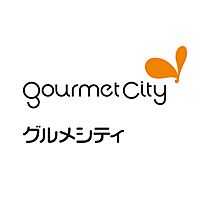 gourmet City

グルメシティ